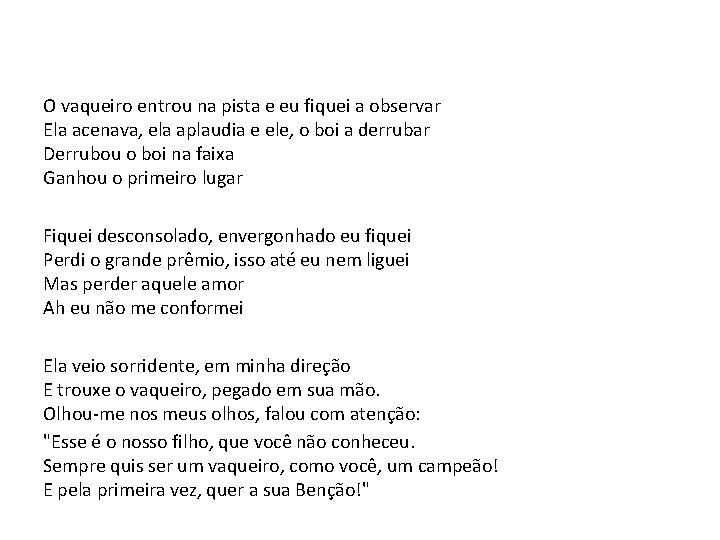 O vaqueiro entrou na pista e eu fiquei a observar
Ela acenava, ela aplaudia e ele, o boi a derrubar
Derrubou o boi na faixa
Ganhou o primeiro lugar

Fiquei desconsolado, envergonhado eu fiquei
Perdi o grande prêmio, isso até eu nem liguei
Mas perder aquele amor
Ah eu não me conformei

Ela veio sorridente, em minha direção
E trouxe o vaqueiro, pegado em sua mão.
Olhou-me nos meus olhos, falou com atenção:
"Esse é o nosso filho, que você não conheceu.
Sempre quis ser um vaqueiro, como você, um campeão!
E pela primeira vez, quer a sua Benção!"